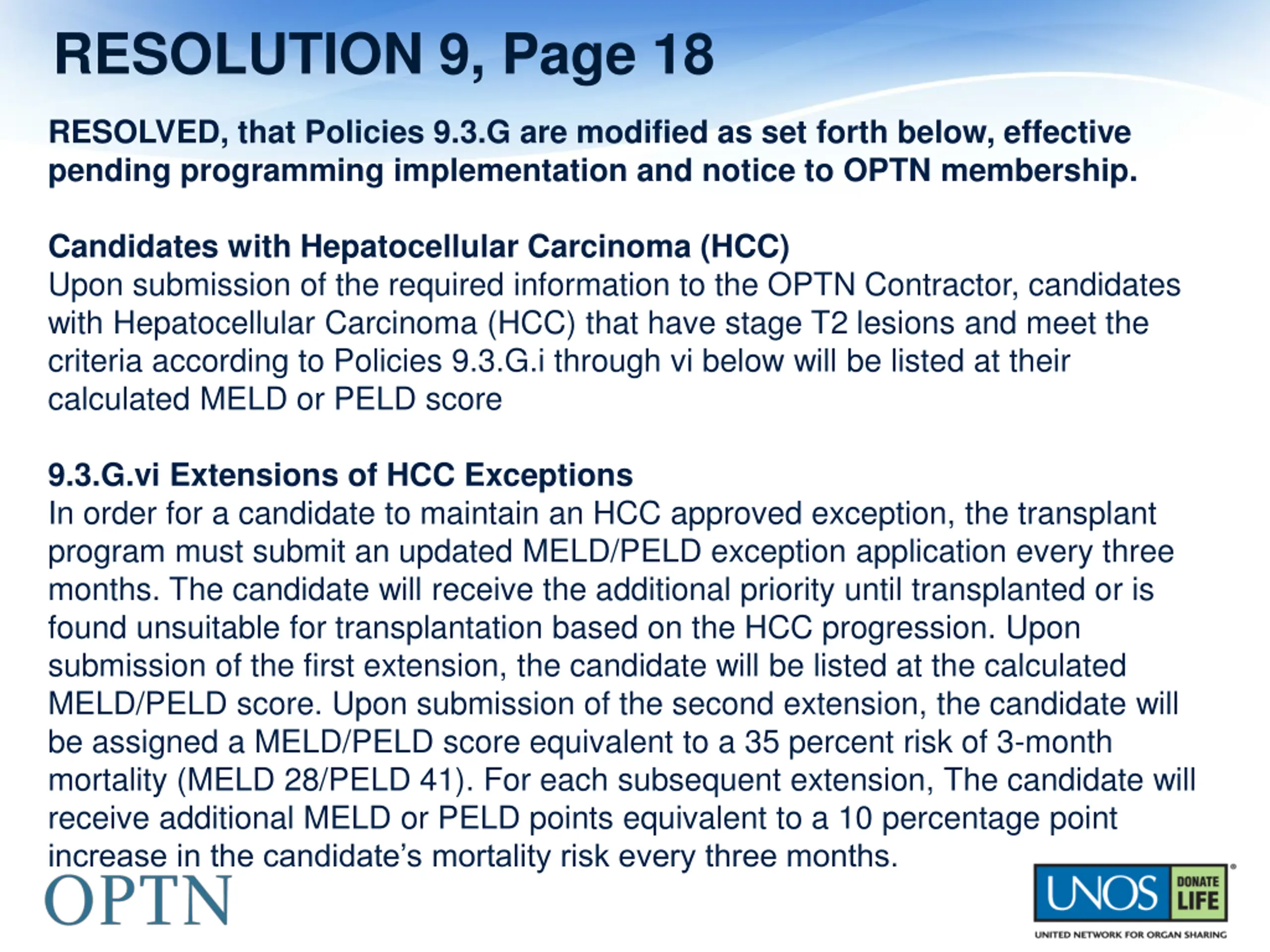 RESOLUTION 9, Page 18

RESOLVED, that Policies 9.3.G are modified as set forth below, effective pending programming implementation and notice to OPTN membership.

Candidates with Hepatocellular Carcinoma (HCC)
Upon submission of the required information to the OPTN Contractor, candidates with Hepatocellular Carcinoma (HCC) that have stage T2 lesions and meet the criteria according to Policies 9.3.G.i through vi below will be listed at their calculated MELD or PELD score

9.3.G.vi Extensions of HCC Exceptions
In order for a candidate to maintain an HCC approved exception, the transplant program must submit an updated MELD/PELD exception application every three months. The candidate will receive the additional priority until transplanted or is found unsuitable for transplantation based on the HCC progression. Upon submission of the first extension, the candidate will be listed at the calculated MELD/PELD score. Upon submission of the second extension, the candidate will be assigned a MELD/PELD score equivalent to a 35 percent risk of 3-month mortality (MELD 28/PELD 41). For each subsequent extension, The candidate will receive additional MELD or PELD points equivalent to a 10 percentage point increase in the candidate's mortality risk every three months.

OPTN

UNOS DONATE LIFE
UNITED NETWORK FOR ORGAN SHARING